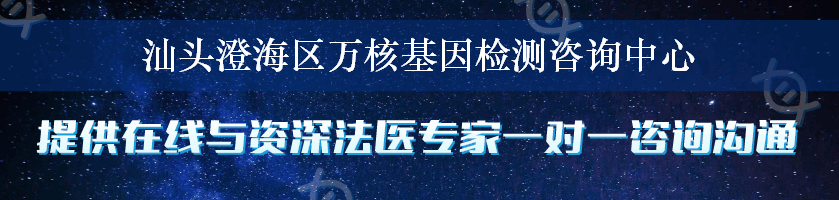 汕头澄海区万核基因检测咨询中心

提供在线与资深法医专家一对一咨询沟通